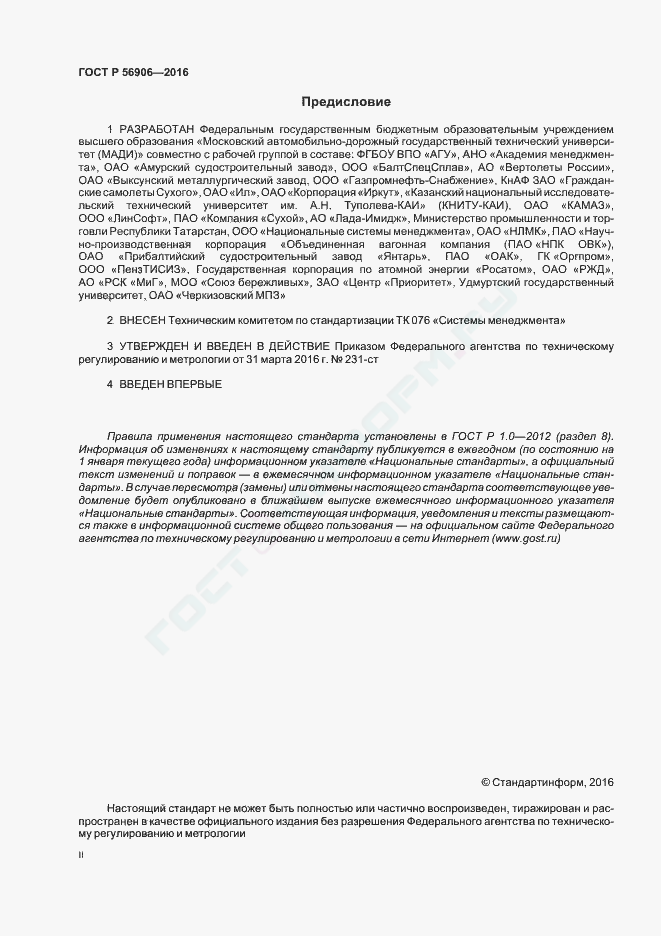 ГОСТ Р 56906—2016

Предисловие

1 РАЗРАБОТАН Федеральным государственным бюджетным образовательным учреждением высшего образования «Московский автомобильно-дорожный государственный технический университет (МАДИ)» совместно с рабочей группой в составе: ФГБОУ ВПО «АГУ», АНО «Академия менеджмента», ОАО «Амурский судостроительный завод», ООО «БалтСпецСплав», АО «Вертолеты России», ОАО «Выксунский металлургический завод, ООО «Газпромнефть-Снабжение», КнАФ ЗАО «Гражданские самолеты Сухого», ОАО «Ил», ОАО «Корпорация «Иркут», «Казанский национальный исследовательский технический университет им. А.Н. Туполева-КАИ» (КНИТУ-КАИ), ОАО «КАМАЗ», ООО «ЛинСофт», ПАО «Компания «Сухой», АО «Лада-Имидж», Министерство промышленности и торговли Республики Татарстан, ООО «Национальные системы менеджмента», ОАО «НЛМК», ПАО «Научно-производственная корпорация «Объединенная вагонная компания (ПАО «НПК ОВК»), ОАО «Прибалтийский судостроительный завод «Янтарь», ПАО «ОАК», ГК «Оргпром», ООО «ПензТИСИЗ», Государственная корпорация по атомной энергии «Росатом», ОАО «РЖД», АО «РСК «МиГ», МОО «Союз бережливых», ЗАО «Центр «Приоритет», Удмуртский государственный университет, ОАО «Черкизовский МПЗ»

2 ВНЕСЕН Техническим комитетом по стандартизации ТК 076 «Системы менеджмента»

3 УТВЕРЖДЕН И ВВЕДЕН В ДЕЙСТВИЕ Приказом Федерального агентства по техническому регулированию и метрологии от 31 марта 2016 г. № 231-ст

4 ВВЕДЕН ВПЕРВЫЕ

Правила применения настоящего стандарта установлены в ГОСТ Р 1.0—2012 (раздел 8). Информация об изменениях к настоящему стандарту публикуется в ежегодном (по состоянию на 1 января текущего года) информационном указателе «Национальные стандарты», а официальный текст изменений и поправок — в ежемесячном информационном указателе «Национальные стандарты». В случае пересмотра (замены) или отмены настоящего стандарта соответствующее уведомление будет опубликовано в ближайшем выпуске ежемесячного информационного указателя «Национальные стандарты». Соответствующая информация, уведомления и тексты размещаются также в информационной системе общего пользования — на официальном сайте Федерального агентства по техническому регулированию и метрологии в сети Интернет (www.gost.ru)

© Стандартинформ, 2016

Настоящий стандарт не может быть полностью или частично воспроизведен, тиражирован и распространен в качестве официального издания без разрешения Федерального агентства по техническому регулированию и метрологии

II